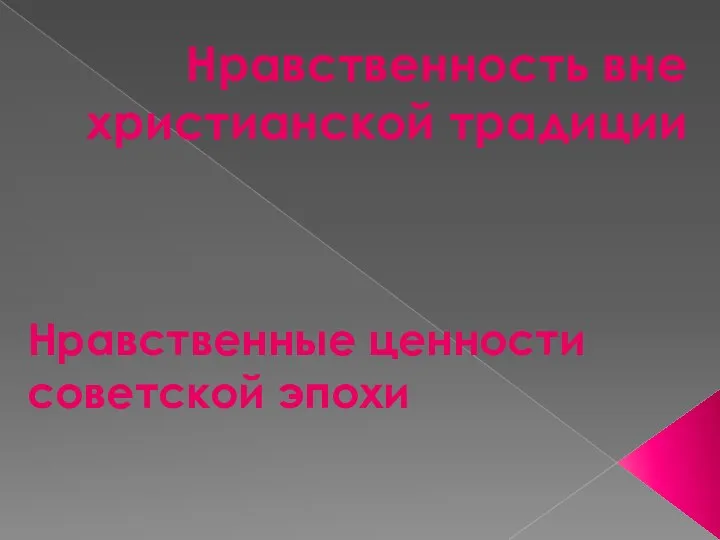 Нравственность вне христианской традиции

Нравственные ценности советской эпохи